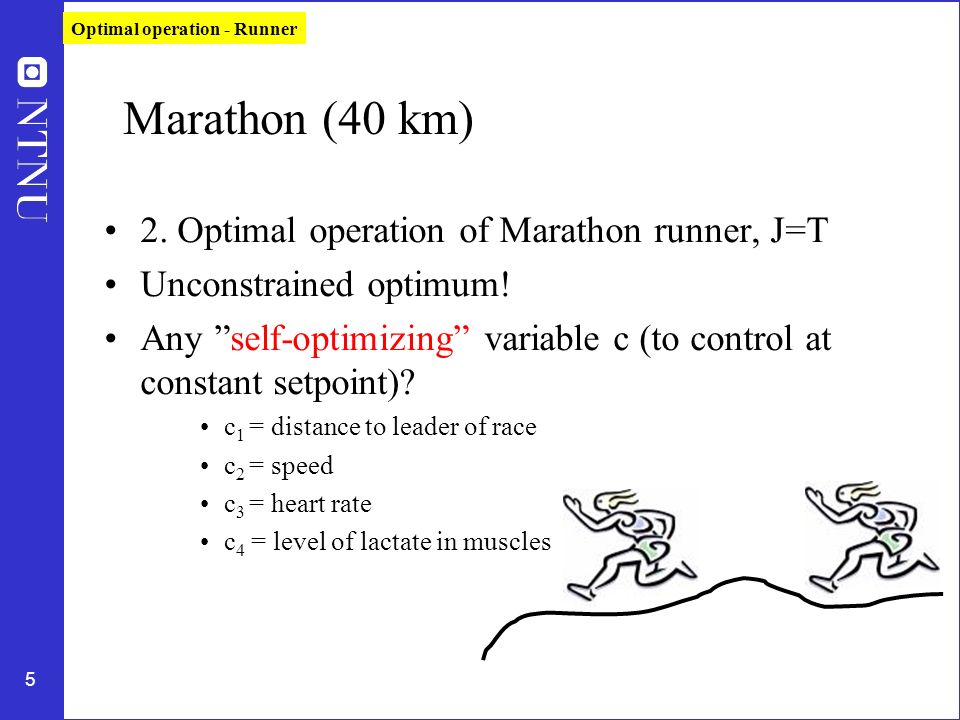 Optimal operation - Runner

NTNU

Marathon (40 km)

• 2. Optimal operation of Marathon runner, J=T
• Unconstrained optimum!
• Any ”self-optimizing” variable c (to control at constant setpoint)?
  • $c_1$ = distance to leader of race
  • $c_2$ = speed
  • $c_3$ = heart rate
  • $c_4$ = level of lactate in muscles

5